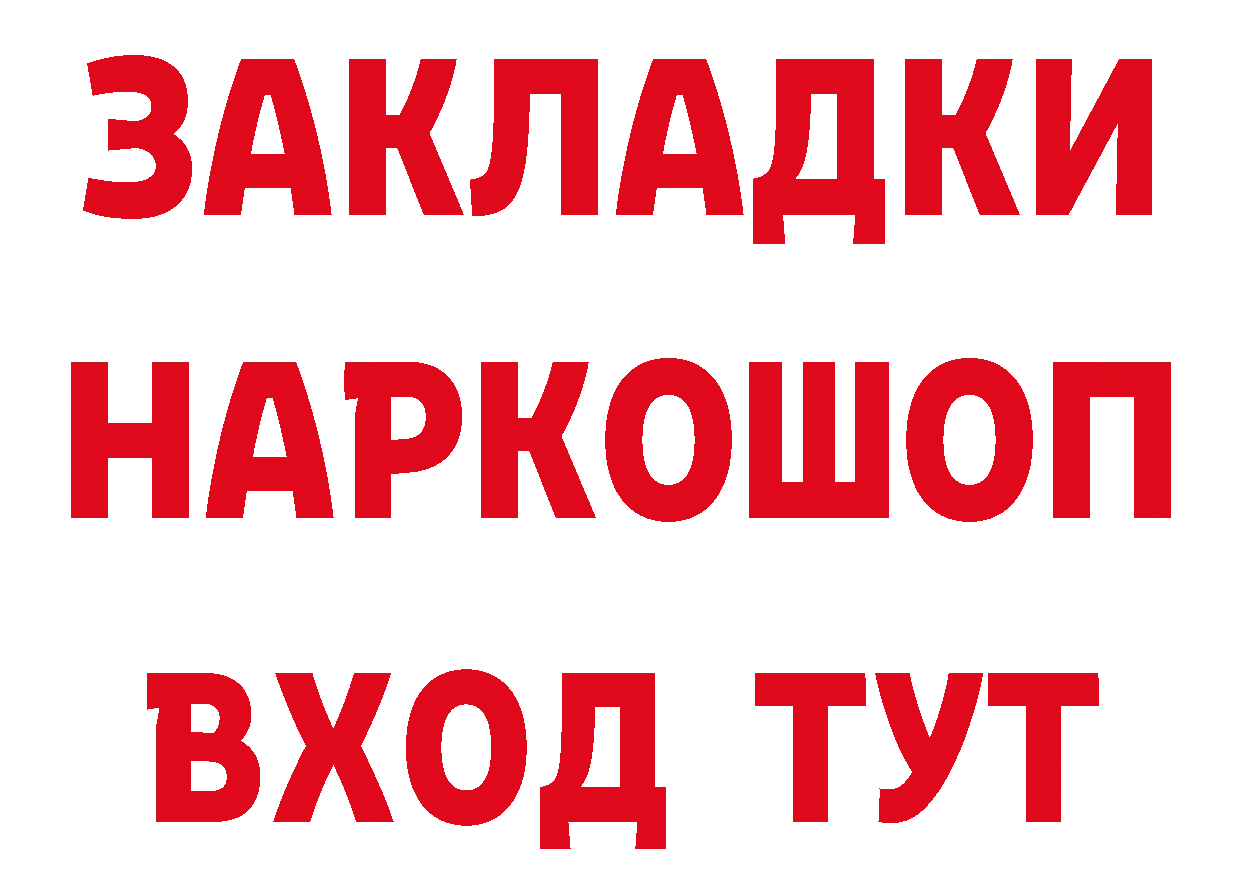 ЗАКЛАДКИ
НАРКОШОП
ВХОД ТУТ